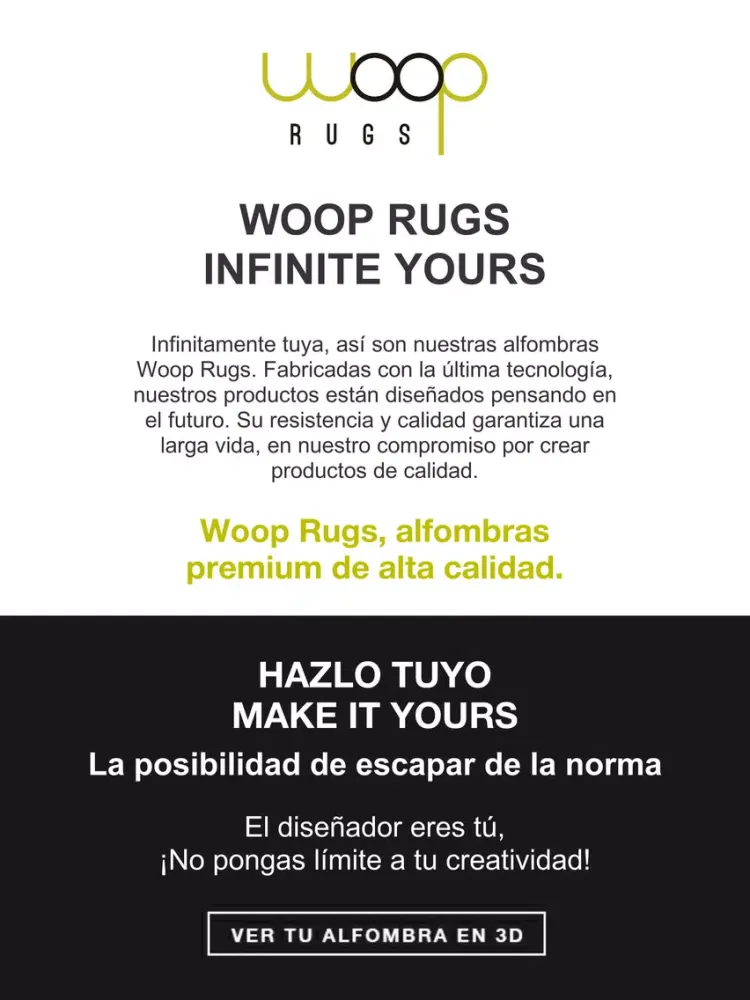 woop
RUGS

WOOP RUGS
INFINITE YOURS

Infinitamente tuya, así son nuestras alfombras Woop Rugs. Fabricadas con la última tecnología, nuestros productos están diseñados pensando en el futuro. Su resistencia y calidad garantiza una larga vida, en nuestro compromiso por crear productos de calidad.

Woop Rugs, alfombras premium de alta calidad.

HAZLO TUYO
MAKE IT YOURS
La posibilidad de escapar de la norma

El diseñador eres tú,
¡No pongas límite a tu creatividad!

VER TU ALFOMBRA EN 3D